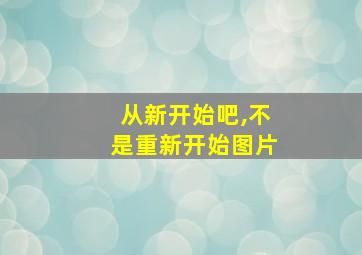 从新开始吧,不是重新开始图片